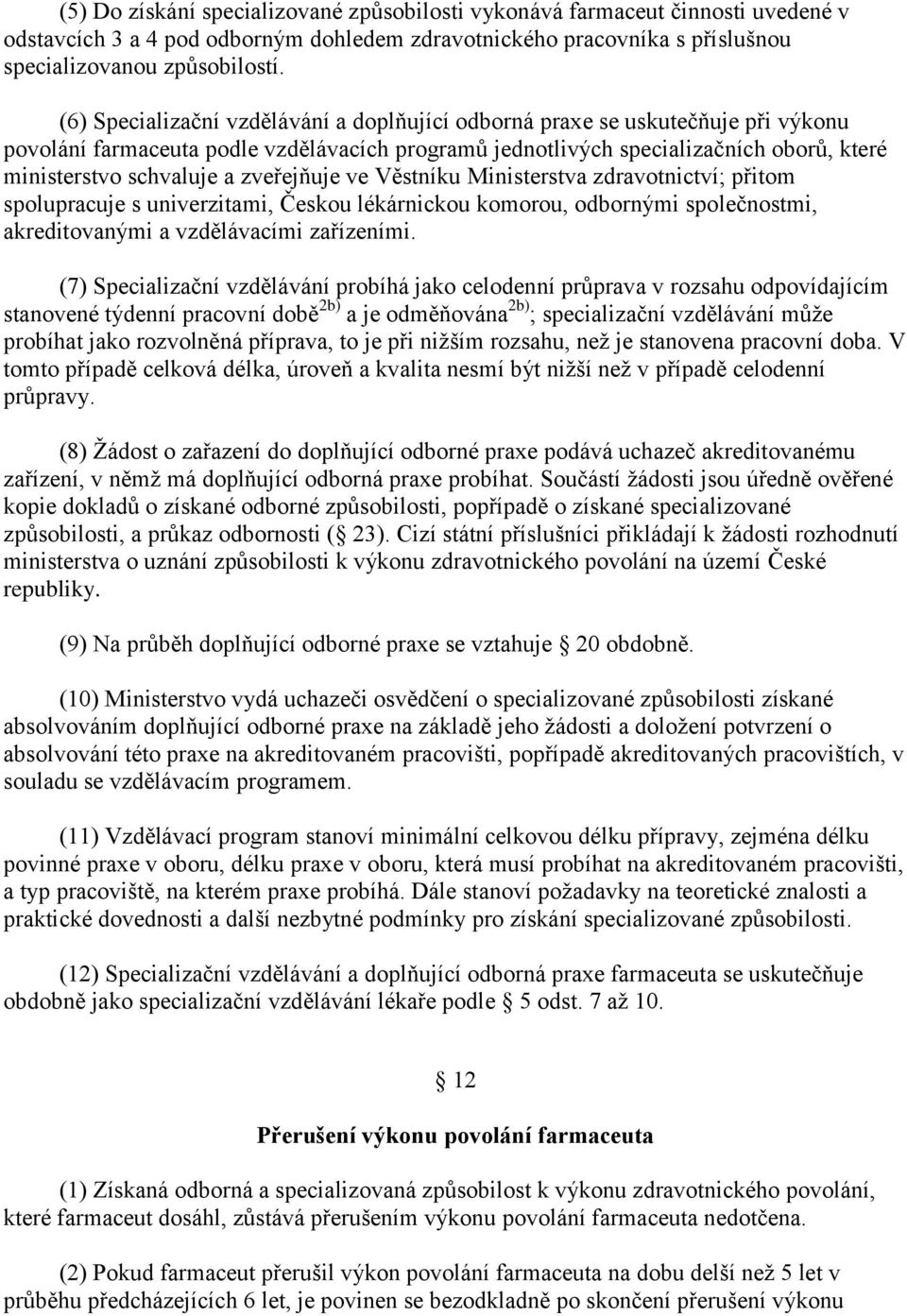 (5) Do získání specializované způsobilosti vykonává farmaceut činnosti uvedené v odstavcích 3 a 4 pod odborným dohledem zdravotnického pracovníka s příslušnou specializovanou způsobilostí.

(6) Specializační vzdělávání a doplňující odborná praxe se uskutečňuje při výkonu povolání farmaceuta podle vzdělávacích programů jednotlivých specializačních oborů, které ministerstvo schvaluje a zveřejňuje ve Věstníku Ministerstva zdravotnictví; přitom spolupracuje s univerzitami, Českou lékárnickou komorou, odbornými společnostmi, akreditovanými a vzdělávacími zařízeními.

(7) Specializační vzdělávání probíhá jako celodenní průprava v rozsahu odpovídajícím stanovené týdenní pracovní době$^{2b)}$ a je odměňována$^{2b)}$; specializační vzdělávání může probíhat jako rozvolněná příprava, to je při nižším rozsahu, než je stanovena pracovní doba. V tomto případě celková délka, úroveň a kvalita nesmí být nižší než v případě celodenní průpravy.

(8) Žádost o zařazení do doplňující odborné praxe podává uchazeč akreditovanému zařízení, v němž má doplňující odborná praxe probíhat. Součástí žádosti jsou úředně ověřené kopie dokladů o získané odborné způsobilosti, popřípadě o získané specializované způsobilosti, a průkaz odbornosti ( 23). Cizí státní příslušníci přikládají k žádosti rozhodnutí ministerstva o uznání způsobilosti k výkonu zdravotnického povolání na území České republiky.

(9) Na průběh doplňující odborné praxe se vztahuje 20 obdobně.

(10) Ministerstvo vydá uchazeči osvědčení o specializované způsobilosti získané absolvováním doplňující odborné praxe na základě jeho žádosti a doložení potvrzení o absolvování této praxe na akreditovaném pracovišti, popřípadě akreditovaných pracovištích, v souladu se vzdělávacím programem.

(11) Vzdělávací program stanoví minimální celkovou délku přípravy, zejména délku povinné praxe v oboru, délku praxe v oboru, která musí probíhat na akreditovaném pracovišti, a typ pracoviště, na kterém praxe probíhá. Dále stanoví požadavky na teoretické znalosti a praktické dovednosti a další nezbytné podmínky pro získání specializované způsobilosti.

(12) Specializační vzdělávání a doplňující odborná praxe farmaceuta se uskutečňuje obdobně jako specializační vzdělávání lékaře podle 5 odst. 7 až 10.

12

Přerušení výkonu povolání farmaceuta

(1) Získaná odborná a specializovaná způsobilost k výkonu zdravotnického povolání, které farmaceut dosáhl, zůstává přerušením výkonu povolání farmaceuta nedotčena.

(2) Pokud farmaceut přerušil výkon povolání farmaceuta na dobu delší než 5 let v průběhu předcházejících 6 let, je povinen se bezodkladně po skončení přerušení výkonu